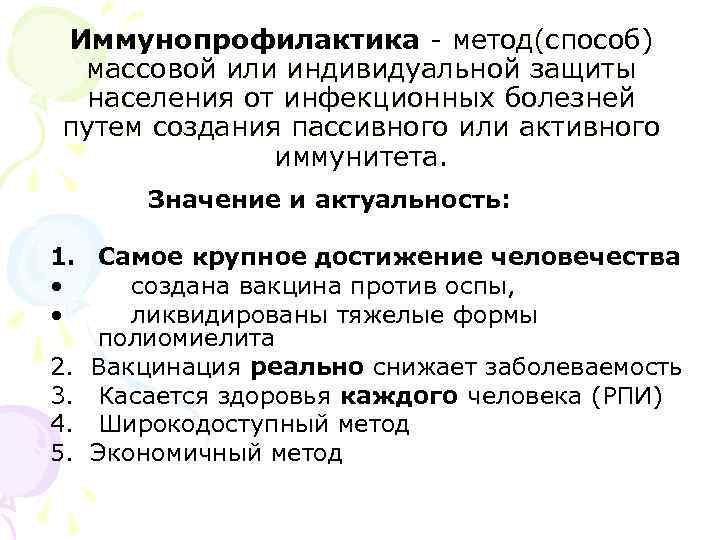 Иммунопрофилактика - метод(способ) массовой или индивидуальной защиты населения от инфекционных болезней путем создания пассивного или активного иммунитета.

Значение и актуальность:

1. Самое крупное достижение человечества
• создана вакцина против оспы,
• ликвидированы тяжелые формы полиомиелита
2. Вакцинация реально снижает заболеваемость
3. Касается здоровья каждого человека (РПИ)
4. Широкодоступный метод
5. Экономичный метод